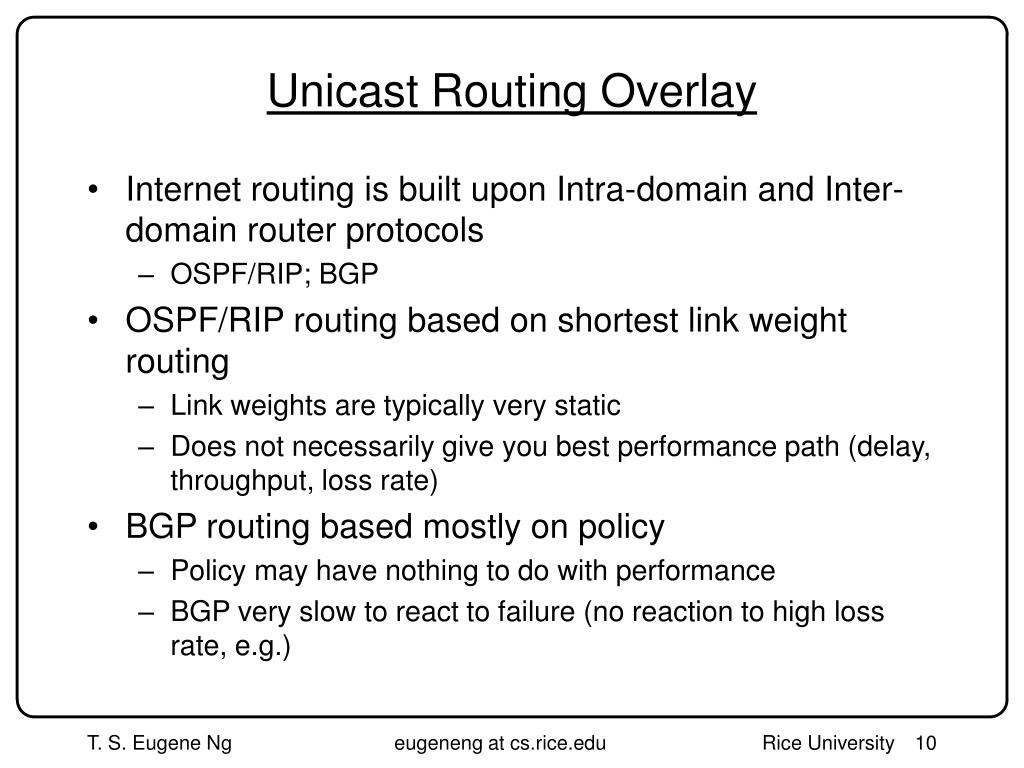 Unicast Routing Overlay

• Internet routing is built upon Intra-domain and Inter-domain router protocols
– OSPF/RIP; BGP
• OSPF/RIP routing based on shortest link weight routing
– Link weights are typically very static
– Does not necessarily give you best performance path (delay, throughput, loss rate)
• BGP routing based mostly on policy
– Policy may have nothing to do with performance
– BGP very slow to react to failure (no reaction to high loss rate, e.g.)

T. S. Eugene Ng eugeneng at cs.rice.edu Rice University 10